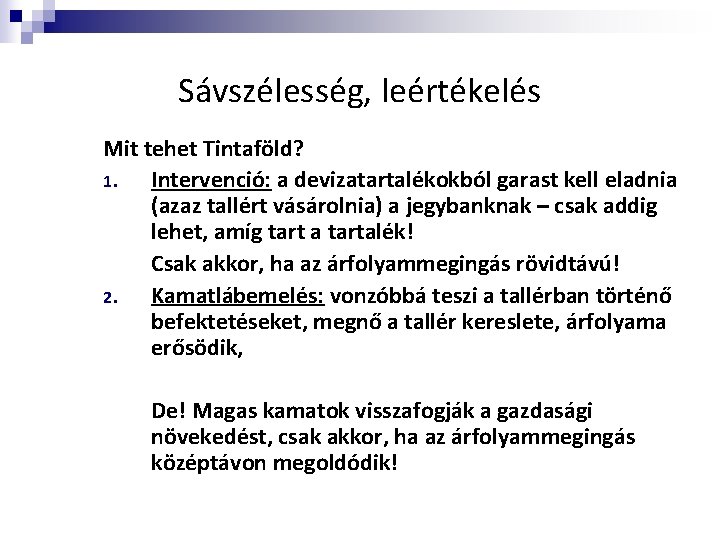 Sávszélesség, leértékelés

Mit tehet Tintaföld?

1. Intervenció: a devizatartalékokból garast kell eladnia (azaz tallért vásárolnia) a jegybanknak – csak addig lehet, amíg tart a tartalék!

Csak akkor, ha az árfolyammegingás rövidtávú!

2. Kamatlábemelés: vonzóbbá teszi a tallérban történő befektetéseket, megnő a tallér kereslete, árfolyama erősödik,

De! Magas kamatok visszafogják a gazdasági növekedést, csak akkor, ha az árfolyammegingás középtávon megoldódik!